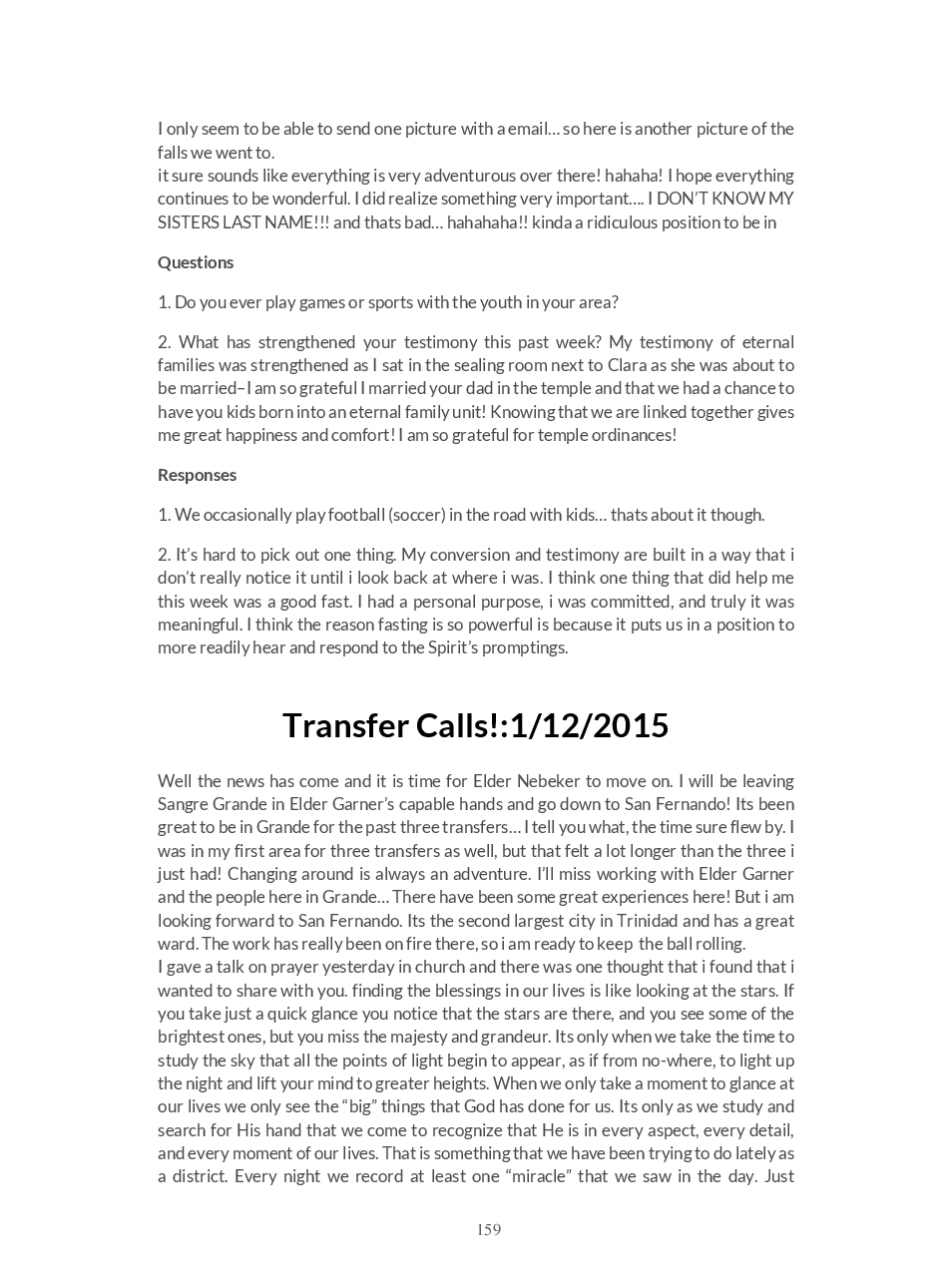 I only seem to be able to send one picture with a email… so here is another picture of the falls we went to.
it sure sounds like everything is very adventurous over there! hahaha! I hope everything continues to be wonderful. I did realize something very important…. I DON'T KNOW MY SISTERS LAST NAME!!! and thats bad… hahahaha!! kinda a ridiculous position to be in

Questions

1. Do you ever play games or sports with the youth in your area?

2. What has strengthened your testimony this past week? My testimony of eternal families was strengthened as I sat in the sealing room next to Clara as she was about to be married–I am so grateful I married your dad in the temple and that we had a chance to have you kids born into an eternal family unit! Knowing that we are linked together gives me great happiness and comfort! I am so grateful for temple ordinances!

Responses

1. We occasionally play football (soccer) in the road with kids… thats about it though.

2. It's hard to pick out one thing. My conversion and testimony are built in a way that i don't really notice it until i look back at where i was. I think one thing that did help me this week was a good fast. I had a personal purpose, i was committed, and truly it was meaningful. I think the reason fasting is so powerful is because it puts us in a position to more readily hear and respond to the Spirit's promptings.

Transfer Calls!:1/12/2015

Well the news has come and it is time for Elder Nebeker to move on. I will be leaving Sangre Grande in Elder Garner's capable hands and go down to San Fernando! Its been great to be in Grande for the past three transfers… I tell you what, the time sure flew by. I was in my first area for three transfers as well, but that felt a lot longer than the three i just had! Changing around is always an adventure. I'll miss working with Elder Garner and the people here in Grande… There have been some great experiences here! But i am looking forward to San Fernando. Its the second largest city in Trinidad and has a great ward. The work has really been on fire there, so i am ready to keep the ball rolling.
I gave a talk on prayer yesterday in church and there was one thought that i found that i wanted to share with you. finding the blessings in our lives is like looking at the stars. If you take just a quick glance you notice that the stars are there, and you see some of the brightest ones, but you miss the majesty and grandeur. Its only when we take the time to study the sky that all the points of light begin to appear, as if from no-where, to light up the night and lift your mind to greater heights. When we only take a moment to glance at our lives we only see the "big" things that God has done for us. Its only as we study and search for His hand that we come to recognize that He is in every aspect, every detail, and every moment of our lives. That is something that we have been trying to do lately as a district. Every night we record at least one "miracle" that we saw in the day. Just

159